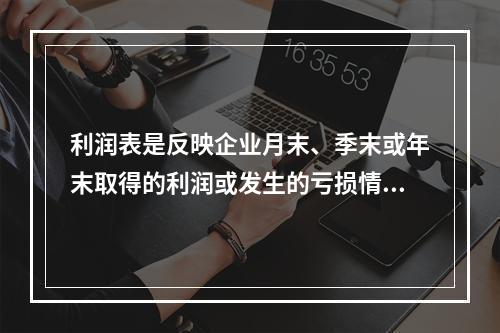 16 35 53

利润表是反映企业月末、季末或年末取得的利润或发生的亏损情...